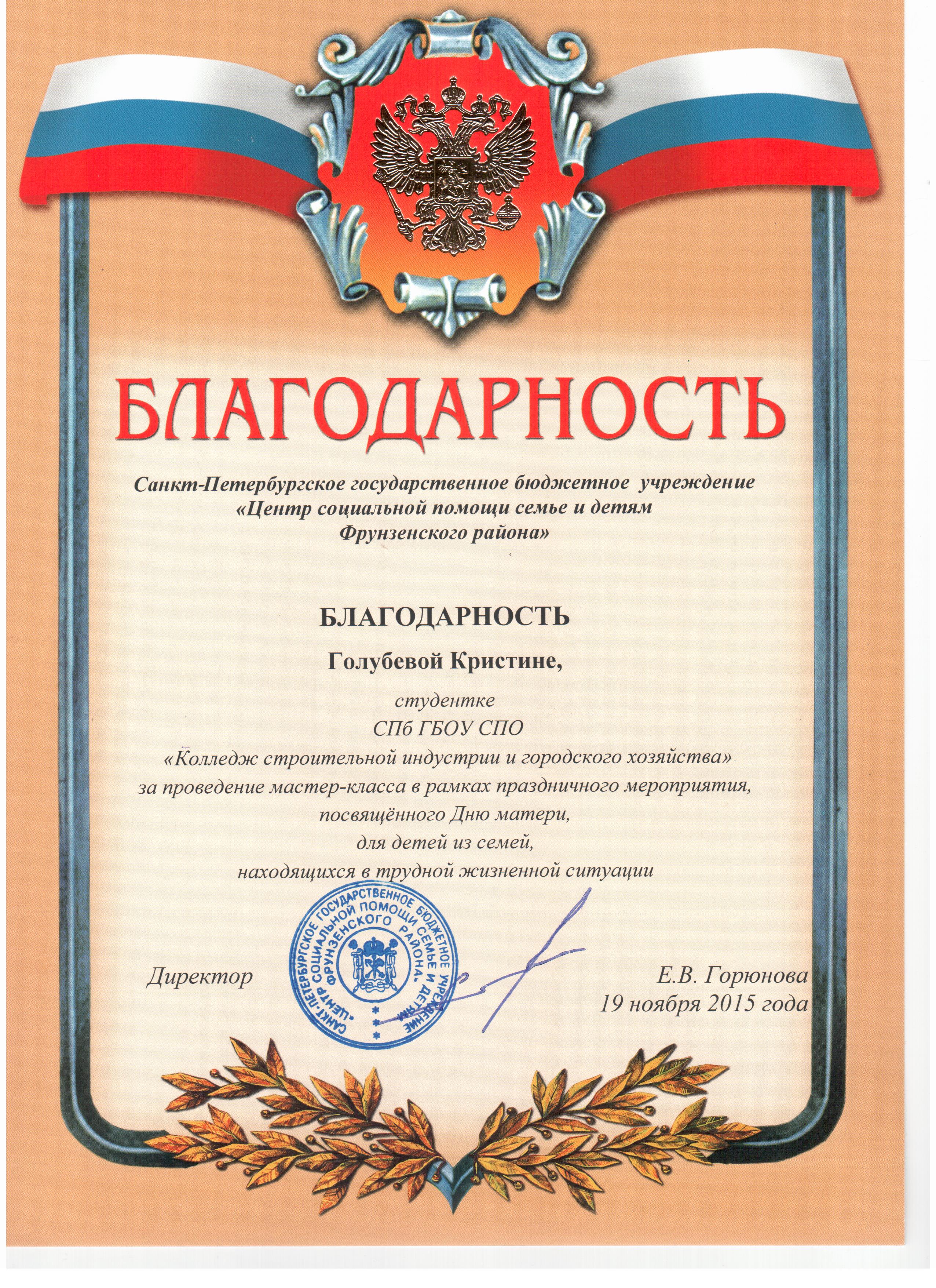 БЛАГОДАРНОСТЬ

Санкт-Петербургское государственное бюджетное учреждение «Центр социальной помощи семье и детям Фрунзенского района»

БЛАГОДАРНОСТЬ

Голубевой Кристине,

студентке
СПб ГБОУ СПО
«Колледж строительной индустрии и городского хозяйства»
за проведение мастер-класса в рамках праздничного мероприятия, посвящённого Дню матери,
для детей из семей,
находящихся в трудной жизненной ситуации

САНКТ-ПЕТЕРБУРГСКОЕ ГОСУДАРСТВЕННОЕ БЮДЖЕТНОЕ УЧРЕЖДЕНИЕ «ЦЕНТР СОЦИАЛЬНОЙ ПОМОЩИ СЕМЬЕ И ДЕТЯМ ФРУНЗЕНСКОГО РАЙОНА»

Директор

Е.В. Горюнова
19 ноября 2015 года